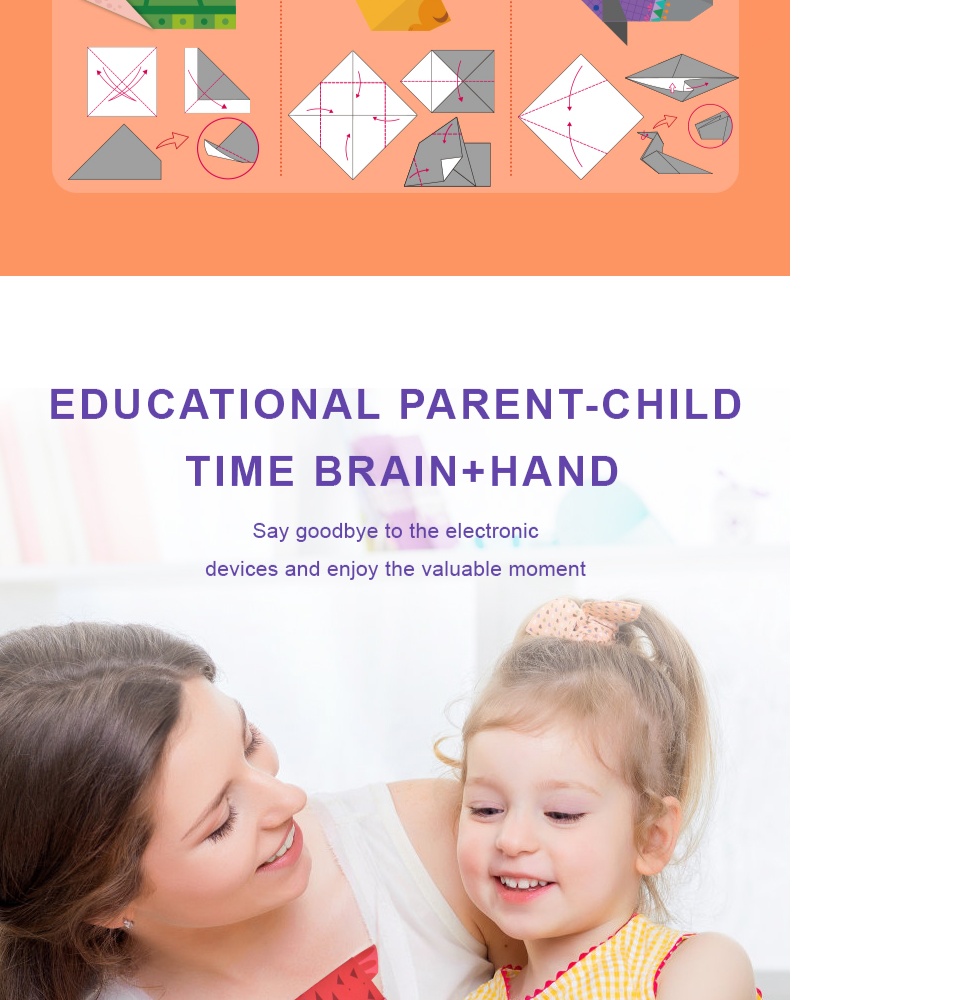 EDUCATIONAL PARENT-CHILD
TIME BRAIN+HAND

Say goodbye to the electronic devices and enjoy the valuable moment